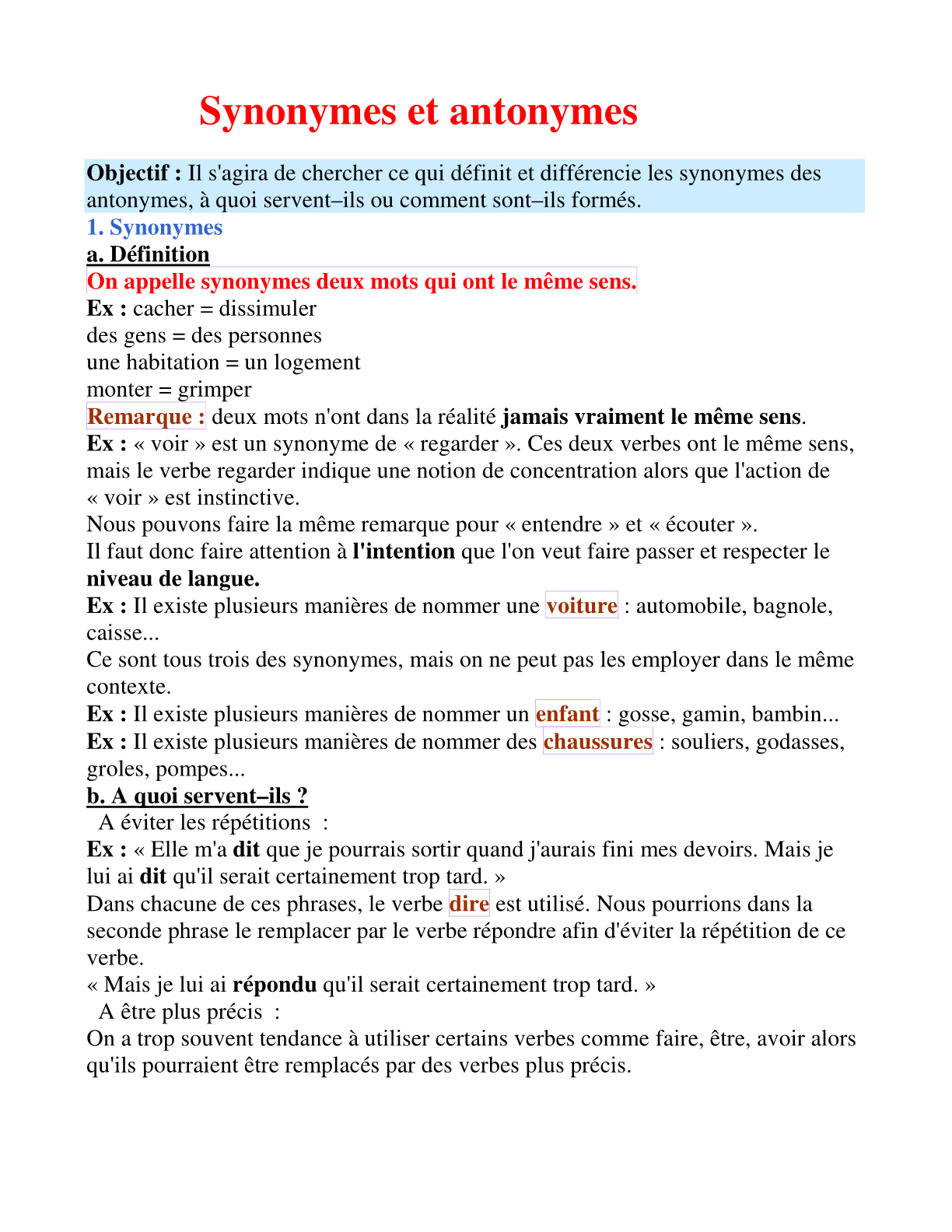 Synonymes et antonymes

Objectif : Il s'agira de chercher ce qui définit et différencie les synonymes des antonymes, à quoi servent–ils ou comment sont–ils formés.

1. Synonymes

a. Définition

On appelle synonymes deux mots qui ont le même sens.

Ex : cacher = dissimuler
des gens = des personnes
une habitation = un logement
monter = grimper

Remarque : deux mots n'ont dans la réalité jamais vraiment le même sens.

Ex : « voir » est un synonyme de « regarder ». Ces deux verbes ont le même sens, mais le verbe regarder indique une notion de concentration alors que l'action de « voir » est instinctive.

Nous pouvons faire la même remarque pour « entendre » et « écouter ».

Il faut donc faire attention à l'intention que l'on veut faire passer et respecter le niveau de langue.

Ex : Il existe plusieurs manières de nommer une voiture : automobile, bagnole, caisse...

Ce sont tous trois des synonymes, mais on ne peut pas les employer dans le même contexte.

Ex : Il existe plusieurs manières de nommer un enfant : gosse, gamin, bambin...

Ex : Il existe plusieurs manières de nommer des chaussures : souliers, godasses, groles, pompes...

b. A quoi servent–ils ?

A éviter les répétitions :

Ex : « Elle m'a dit que je pourrais sortir quand j'aurais fini mes devoirs. Mais je lui ai dit qu'il serait certainement trop tard. »

Dans chacune de ces phrases, le verbe dire est utilisé. Nous pourrions dans la seconde phrase le remplacer par le verbe répondre afin d'éviter la répétition de ce verbe.

« Mais je lui ai répondu qu'il serait certainement trop tard. »

A être plus précis :

On a trop souvent tendance à utiliser certains verbes comme faire, être, avoir alors qu'ils pourraient être remplacés par des verbes plus précis.